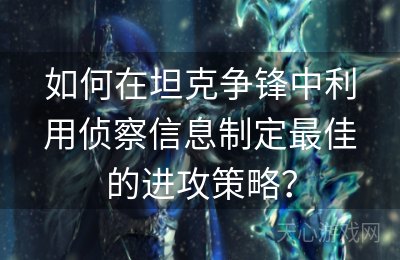 如何在坦克争锋中利用侦察信息制定最佳的进攻策略?

天心游戏网